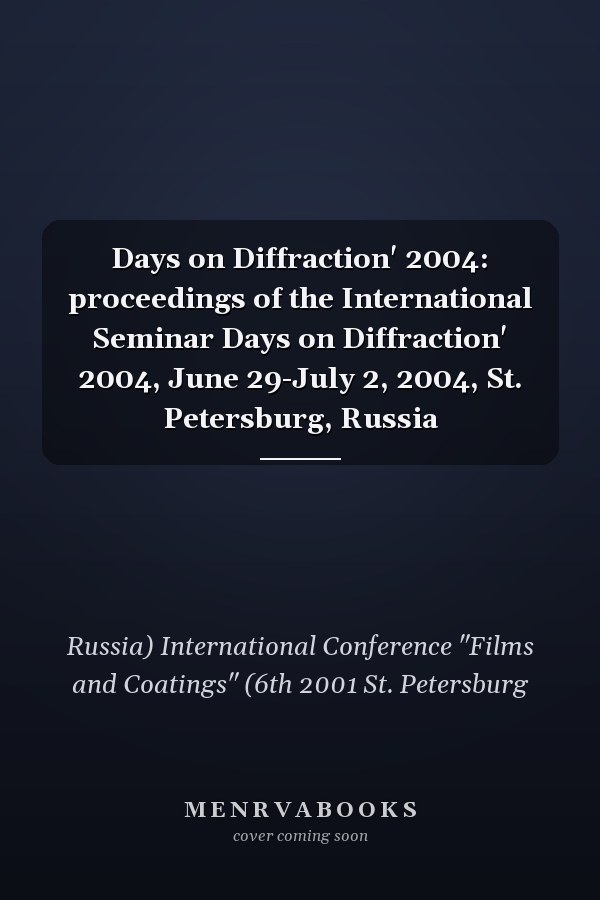 Days on Diffraction' 2004: proceedings of the International Seminar Days on Diffraction' 2004, June 29-July 2, 2004, St. Petersburg, Russia

Russia) International Conference "Films and Coatings" (6th 2001 St. Petersburg

MENRVABOOKS
cover coming soon